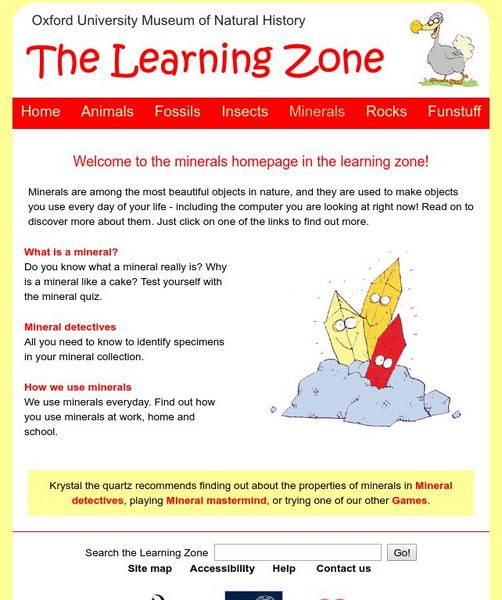 Oxford University Museum of Natural History

The Learning Zone

Home Animals Fossils Insects Minerals Rocks Funstuff

Welcome to the minerals homepage in the learning zone!

Minerals are among the most beautiful objects in nature, and they are used to make objects you use every day of your life - including the computer you are looking at right now! Read on to discover more about them. Just click on one of the links to find out more.

What is a mineral?
Do you know what a mineral really is? Why is a mineral like a cake? Test yourself with the mineral quiz.

Mineral detectives
All you need to know to identify specimens in your mineral collection.

How we use minerals
We use minerals everyday. Find out how you use minerals at work, home and school.

Krystal the quartz recommends finding out about the properties of minerals in Mineral detectives, playing Mineral mastermind, or trying one of our other Games.

Search the Learning Zone Go!

Site map Accessibility Help Contact us